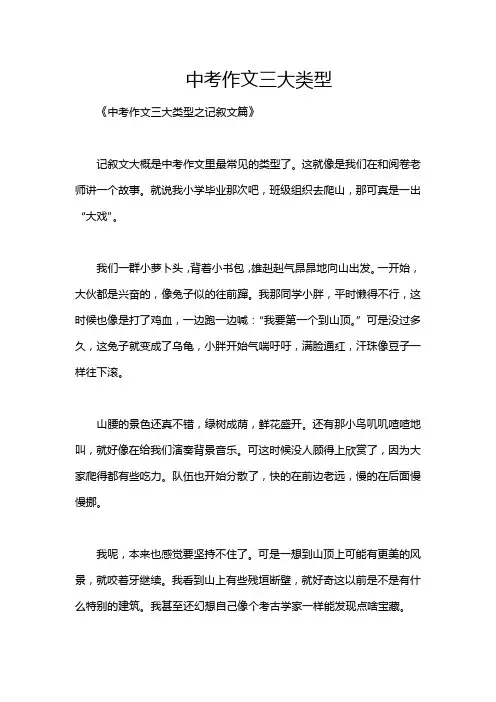 中考作文三大类型

《中考作文三大类型之记叙文篇》

记叙文大概是中考作文里最常见的类型了。这就像是我们在和阅卷老师讲一个故事。就说我小学毕业那次吧，班级组织去爬山，那可真是一出“大戏”。

我们一群小萝卜头，背着小书包，雄赳赳气昂昂地向山出发。一开始，大伙都是兴奋的，像兔子似的往前蹿。我那同学小胖，平时懒得不行，这时候也像是打了鸡血，一边跑一边喊：“我要第一个到山顶。”可是没过多久，这兔子就变成了乌龟，小胖开始气喘吁吁，满脸通红，汗珠像豆子一样往下滚。

山腰的景色还真不错，绿树成荫，鲜花盛开。还有那小鸟叽叽喳喳地叫，就好像在给我们演奏背景音乐。可这时候没人顾得上欣赏了，因为大家爬得都有些吃力。队伍也开始分散了，快的在前边老远，慢的在后面慢慢挪。

我呢，本来也感觉要坚持不住了。可是一想到山顶上可能有更美的风景，就咬着牙继续。我看到山上有些残垣断壁，就好奇这以前是不是有什么特别的建筑。我甚至还幻想自己像个考古学家一样能发现点啥宝藏。